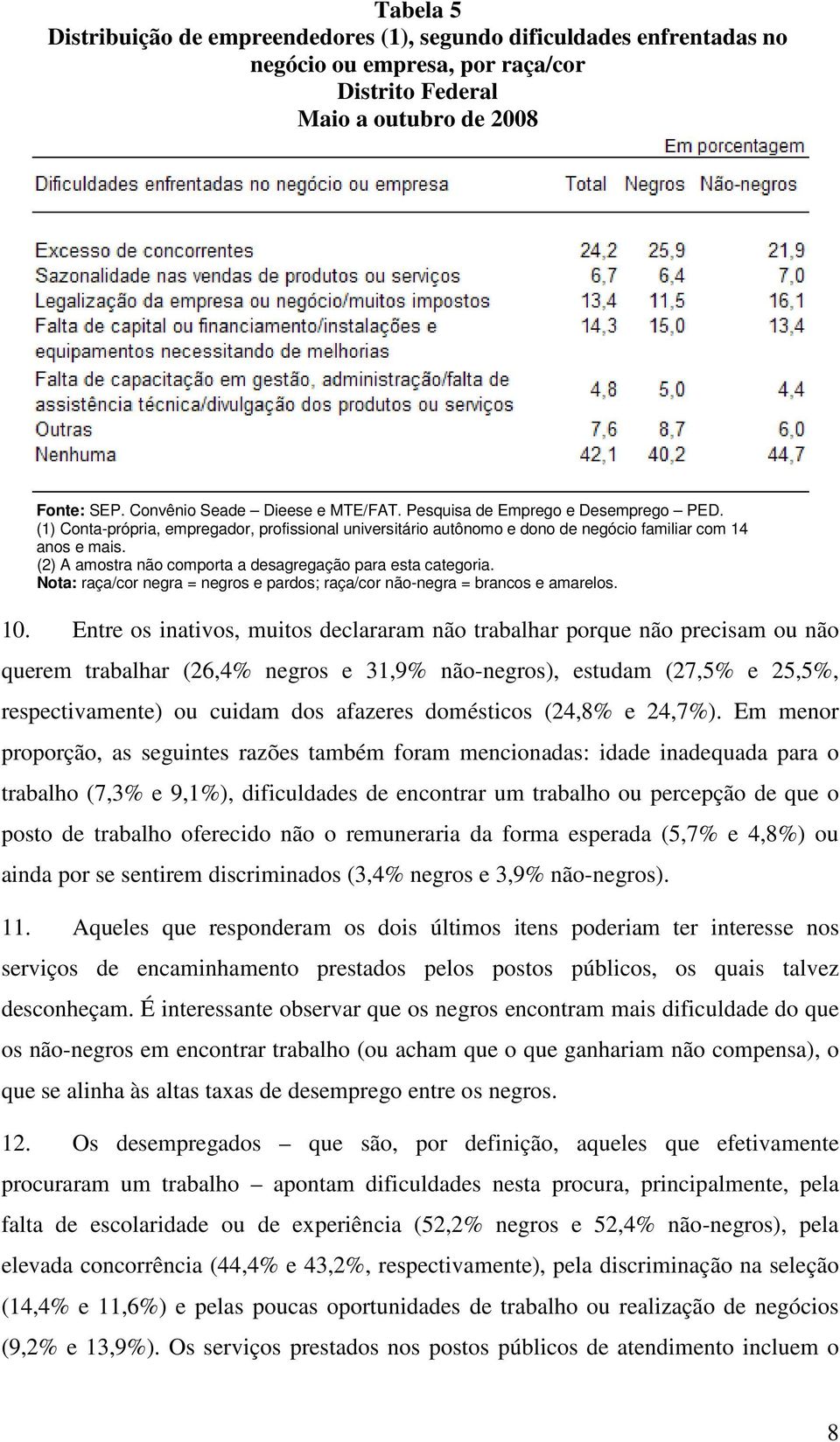 Tabela 5
Distribuição de empreendedores (1), segundo dificuldades enfrentadas no negócio ou empresa, por raça/cor
Distrito Federal
Maio a outubro de 2008

Em porcentagem

| Dificuldades enfrentadas no negócio ou empresa | Total | Negros | Não-negros |
|---|---|---|---|
| Excesso de concorrentes | 24,2 | 25,9 | 21,9 |
| Sazonalidade nas vendas de produtos ou serviços | 6,7 | 6,4 | 7,0 |
| Legalização da empresa ou negócio/muitos impostos | 13,4 | 11,5 | 16,1 |
| Falta de capital ou financiamento/instalações e equipamentos necessitando de melhorias | 14,3 | 15,0 | 13,4 |
| Falta de capacitação em gestão, administração/falta de assistência técnica/divulgação dos produtos ou serviços | 4,8 | 5,0 | 4,4 |
| Outras | 7,6 | 8,7 | 6,0 |
| Nenhuma | 42,1 | 40,2 | 44,7 |

Fonte: SEP. Convênio Seade – Dieese e MTE/FAT. Pesquisa de Emprego e Desemprego – PED.
(1) Conta-própria, empregador, profissional universitário autônomo e dono de negócio familiar com 14 anos e mais.
(2) A amostra não comporta a desagregação para esta categoria.
Nota: raça/cor negra = negros e pardos; raça/cor não-negra = brancos e amarelos.

10. Entre os inativos, muitos declararam não trabalhar porque não precisam ou não querem trabalhar (26,4% negros e 31,9% não-negros), estudam (27,5% e 25,5%, respectivamente) ou cuidam dos afazeres domésticos (24,8% e 24,7%). Em menor proporção, as seguintes razões também foram mencionadas: idade inadequada para o trabalho (7,3% e 9,1%), dificuldades de encontrar um trabalho ou percepção de que o posto de trabalho oferecido não o remuneraria da forma esperada (5,7% e 4,8%) ou ainda por se sentirem discriminados (3,4% negros e 3,9% não-negros).

11. Aqueles que responderam os dois últimos itens poderiam ter interesse nos serviços de encaminhamento prestados pelos postos públicos, os quais talvez desconheçam. É interessante observar que os negros encontram mais dificuldade do que os não-negros em encontrar trabalho (ou acham que o que ganhariam não compensa), o que se alinha às altas taxas de desemprego entre os negros.

12. Os desempregados – que são, por definição, aqueles que efetivamente procuraram um trabalho – apontam dificuldades nesta procura, principalmente, pela falta de escolaridade ou de experiência (52,2% negros e 52,4% não-negros), pela elevada concorrência (44,4% e 43,2%, respectivamente), pela discriminação na seleção (14,4% e 11,6%) e pelas poucas oportunidades de trabalho ou realização de negócios (9,2% e 13,9%). Os serviços prestados nos postos públicos de atendimento incluem o

8